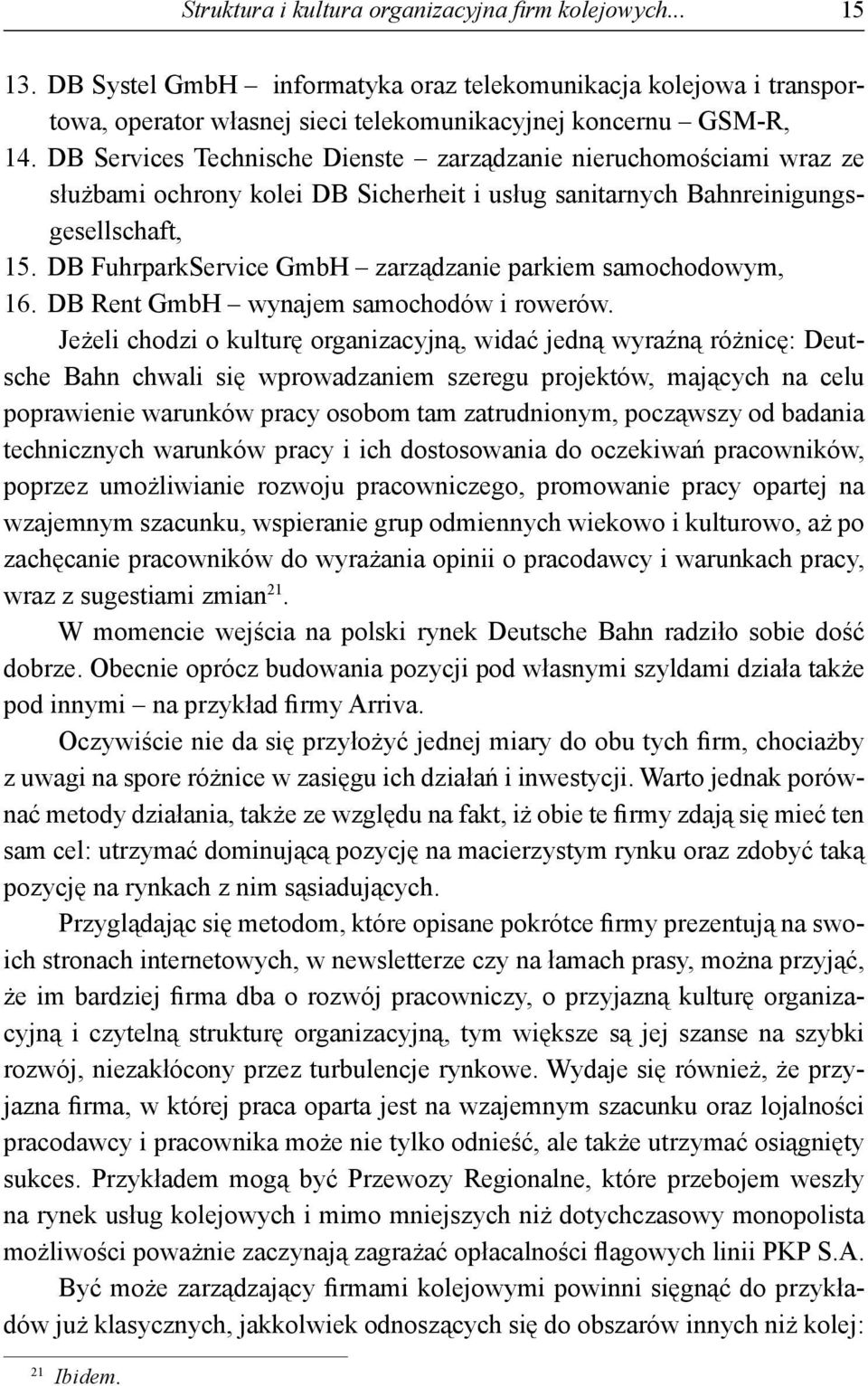 Struktura i kultura organizacyjna firm kolejowych... 15

13. DB Systel GmbH – informatyka oraz telekomunikacja kolejowa i transportowa, operator własnej sieci telekomunikacyjnej koncernu – GSM-R,
14. DB Services Technische Dienste – zarządzanie nieruchomościami wraz ze służbami ochrony kolei DB Sicherheit i usług sanitarnych Bahnreinigungsgesellschaft,
15. DB FuhrparkService GmbH – zarządzanie parkiem samochodowym,
16. DB Rent GmbH – wynajem samochodów i rowerów.

Jeżeli chodzi o kulturę organizacyjną, widać jedną wyraźną różnicę: Deutsche Bahn chwali się wprowadzaniem szeregu projektów, mających na celu poprawienie warunków pracy osobom tam zatrudnionym, począwszy od badania technicznych warunków pracy i ich dostosowania do oczekiwań pracowników, poprzez umożliwianie rozwoju pracowniczego, promowanie pracy opartej na wzajemnym szacunku, wspieranie grup odmiennych wiekowo i kulturowo, aż po zachęcanie pracowników do wyrażania opinii o pracodawcy i warunkach pracy, wraz z sugestiami zmian$^{21}$.

W momencie wejścia na polski rynek Deutsche Bahn radziło sobie dość dobrze. Obecnie oprócz budowania pozycji pod własnymi szyldami działa także pod innymi – na przykład firmy Arriva.

Oczywiście nie da się przyłożyć jednej miary do obu tych firm, chociażby z uwagi na spore różnice w zasięgu ich działań i inwestycji. Warto jednak porównać metody działania, także ze względu na fakt, iż obie te firmy zdają się mieć ten sam cel: utrzymać dominującą pozycję na macierzystym rynku oraz zdobyć taką pozycję na rynkach z nim sąsiadujących.

Przyglądając się metodom, które opisane pokrótce firmy prezentują na swoich stronach internetowych, w newsletterze czy na łamach prasy, można przyjąć, że im bardziej firma dba o rozwój pracowniczy, o przyjazną kulturę organizacyjną i czytelną strukturę organizacyjną, tym większe są jej szanse na szybki rozwój, niezakłócony przez turbulencje rynkowe. Wydaje się również, że przyjazna firma, w której praca oparta jest na wzajemnym szacunku oraz lojalności pracodawcy i pracownika może nie tylko odnieść, ale także utrzymać osiągnięty sukces. Przykładem mogą być Przewozy Regionalne, które przebojem weszły na rynek usług kolejowych i mimo mniejszych niż dotychczasowy monopolista możliwości poważnie zaczynają zagrażać opłacalności flagowych linii PKP S.A.

Być może zarządzający firmami kolejowymi powinni sięgnąć do przykładów już klasycznych, jakkolwiek odnoszących się do obszarów innych niż kolej:

$^{21}$ Ibidem.